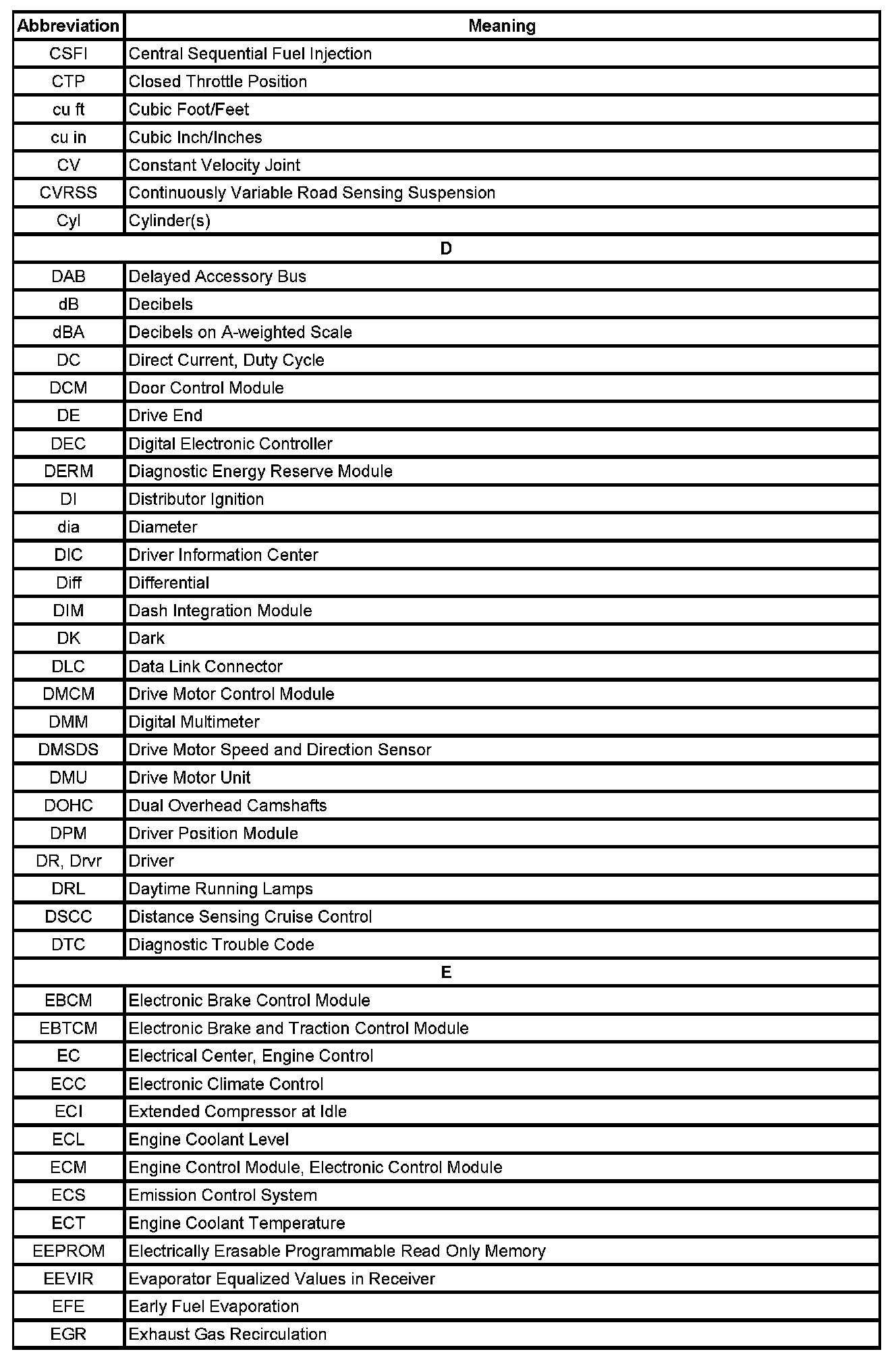 | Abbreviation | Meaning |
|---|---|
| CSFI | Central Sequential Fuel Injection |
| CTP | Closed Throttle Position |
| cu ft | Cubic Foot/Feet |
| cu in | Cubic Inch/Inches |
| CV | Constant Velocity Joint |
| CVRSS | Continuously Variable Road Sensing Suspension |
| Cyl | Cylinder(s) |
| D | |
| DAB | Delayed Accessory Bus |
| dB | Decibels |
| dBA | Decibels on A-weighted Scale |
| DC | Direct Current, Duty Cycle |
| DCM | Door Control Module |
| DE | Drive End |
| DEC | Digital Electronic Controller |
| DERM | Diagnostic Energy Reserve Module |
| DI | Distributor Ignition |
| dia | Diameter |
| DIC | Driver Information Center |
| Diff | Differential |
| DIM | Dash Integration Module |
| DK | Dark |
| DLC | Data Link Connector |
| DMCM | Drive Motor Control Module |
| DMM | Digital Multimeter |
| DMSDS | Drive Motor Speed and Direction Sensor |
| DMU | Drive Motor Unit |
| DOHC | Dual Overhead Camshafts |
| DPM | Driver Position Module |
| DR, Drvr | Driver |
| DRL | Daytime Running Lamps |
| DSCC | Distance Sensing Cruise Control |
| DTC | Diagnostic Trouble Code |
| E | |
| EBCM | Electronic Brake Control Module |
| EBTCM | Electronic Brake and Traction Control Module |
| EC | Electrical Center, Engine Control |
| ECC | Electronic Climate Control |
| ECI | Extended Compressor at Idle |
| ECL | Engine Coolant Level |
| ECM | Engine Control Module, Electronic Control Module |
| ECS | Emission Control System |
| ECT | Engine Coolant Temperature |
| EEPROM | Electrically Erasable Programmable Read Only Memory |
| EEVIR | Evaporator Equalized Values in Receiver |
| EFE | Early Fuel Evaporation |
| EGR | Exhaust Gas Recirculation |